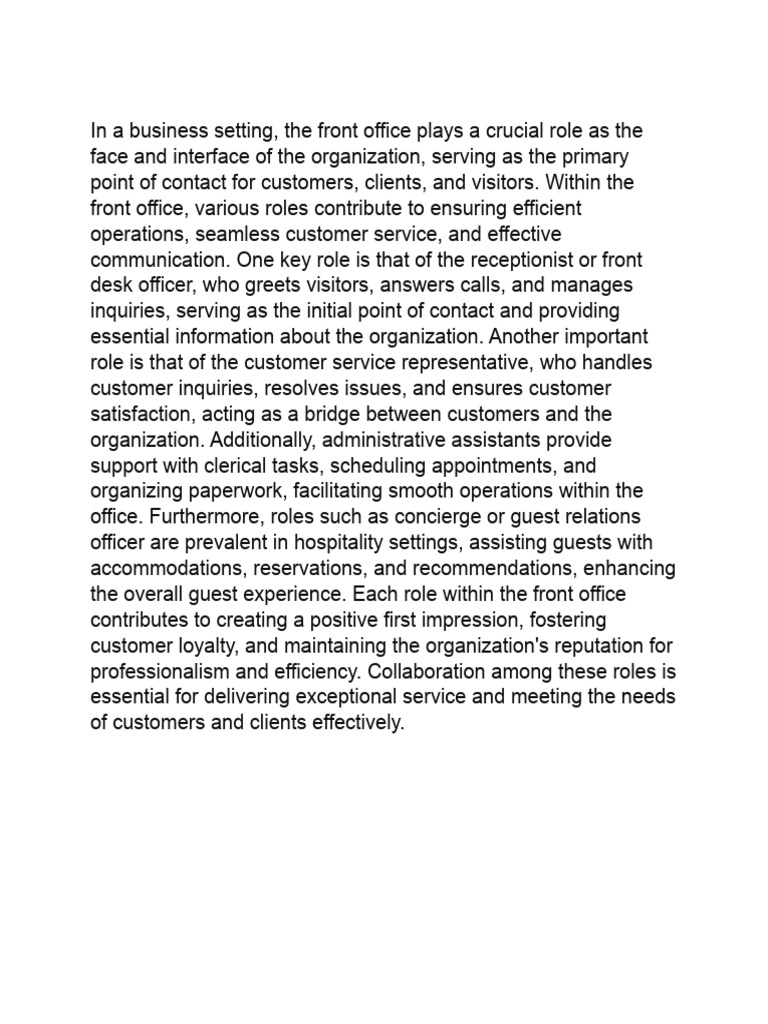 In a business setting, the front office plays a crucial role as the face and interface of the organization, serving as the primary point of contact for customers, clients, and visitors. Within the front office, various roles contribute to ensuring efficient operations, seamless customer service, and effective communication. One key role is that of the receptionist or front desk officer, who greets visitors, answers calls, and manages inquiries, serving as the initial point of contact and providing essential information about the organization. Another important role is that of the customer service representative, who handles customer inquiries, resolves issues, and ensures customer satisfaction, acting as a bridge between customers and the organization. Additionally, administrative assistants provide support with clerical tasks, scheduling appointments, and organizing paperwork, facilitating smooth operations within the office. Furthermore, roles such as concierge or guest relations officer are prevalent in hospitality settings, assisting guests with accommodations, reservations, and recommendations, enhancing the overall guest experience. Each role within the front office contributes to creating a positive first impression, fostering customer loyalty, and maintaining the organization's reputation for professionalism and efficiency. Collaboration among these roles is essential for delivering exceptional service and meeting the needs of customers and clients effectively.